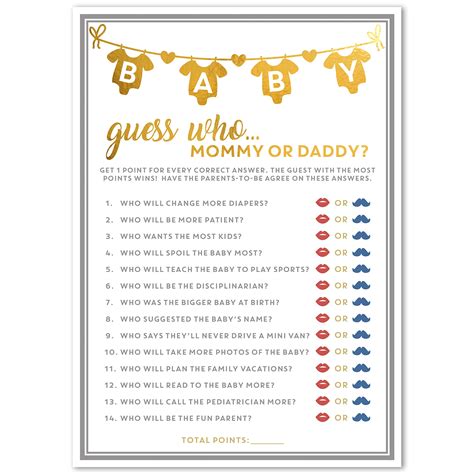 B A B Y

guess who...
MOMMY OR DADDY?

GET 1 POINT FOR EVERY CORRECT ANSWER. THE GUEST WITH THE MOST POINTS WINS! HAVE THE PARENTS-TO-BE AGREE ON THESE ANSWERS.

1. WHO WILL CHANGE MORE DIAPERS? OR
2. WHO WILL BE MORE PATIENT? OR
3. WHO WANTS THE MOST KIDS? OR
4. WHO WILL SPOIL THE BABY MOST? OR
5. WHO WILL TEACH THE BABY TO PLAY SPORTS? OR
6. WHO WILL BE THE DISCIPLINARIAN? OR
7. WHO WAS THE BIGGER BABY AT BIRTH? OR
8. WHO SUGGESTED THE BABY'S NAME? OR
9. WHO SAYS THEY'LL NEVER DRIVE A MINI VAN? OR
10. WHO WILL TAKE MORE PHOTOS OF THE BABY? OR
11. WHO WILL PLAN THE FAMILY VACATIONS? OR
12. WHO WILL READ TO THE BABY MORE? OR
13. WHO WILL CALL THE PEDIATRICIAN MORE? OR
14. WHO WILL BE THE FUN PARENT? OR

TOTAL POINTS:______